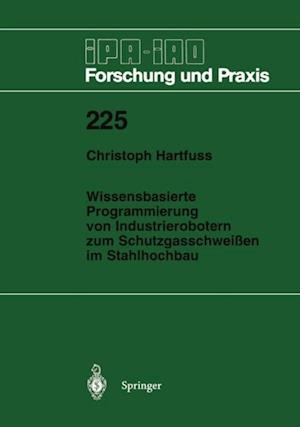 IPA-IAO
Forschung und Praxis

225

Christoph Hartfuss

Wissensbasierte Programmierung von Industrierobotern zum Schutzgasschweißen im Stahlhochbau

Springer